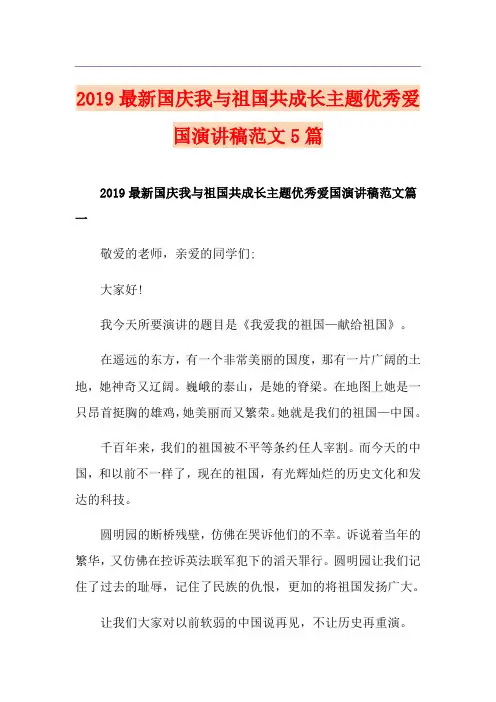 2019 最新国庆我与祖国共成长主题优秀爱国演讲稿范文 5 篇

2019 最新国庆我与祖国共成长主题优秀爱国演讲稿范文篇一

敬爱的老师，亲爱的同学们:

大家好!

我今天所要演讲的题目是《我爱我的祖国—献给祖国》。

在遥远的东方，有一个非常美丽的国度，那有一片广阔的土地，她神奇又辽阔。巍峨的泰山，是她的脊梁。在地图上她是一只昂首挺胸的雄鸡，她美丽而又繁荣。她就是我们的祖国—中国。

千百年来，我们的祖国被不平等条约任人宰割。而今天的中国，和以前不一样了，现在的祖国，有光辉灿烂的历史文化和发达的科技。

圆明园的断桥残壁，仿佛在哭诉他们的不幸。诉说着当年的繁华，又仿佛在控诉英法联军犯下的滔天罪行。圆明园让我们记住了过去的耻辱，记住了民族的仇恨，更加的将祖国发扬广大。

让我们大家对以前软弱的中国说再见，不让历史再重演。